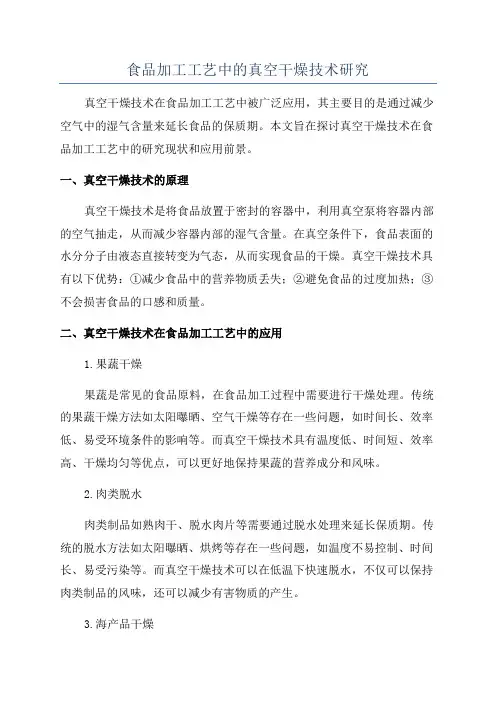 食品加工工艺中的真空干燥技术研究

真空干燥技术在食品加工工艺中被广泛应用，其主要目的是通过减少空气中的湿气含量来延长食品的保质期。本文旨在探讨真空干燥技术在食品加工工艺中的研究现状和应用前景。

一、真空干燥技术的原理

真空干燥技术是将食品放置于密封的容器中，利用真空泵将容器内部的空气抽走，从而减少容器内部的湿气含量。在真空条件下，食品表面的水分分子由液态直接转变为气态，从而实现食品的干燥。真空干燥技术具有以下优势：①减少食品中的营养物质丢失；②避免食品的过度加热；③不会损害食品的口感和质量。

二、真空干燥技术在食品加工工艺中的应用

1.果蔬干燥

果蔬是常见的食品原料，在食品加工过程中需要进行干燥处理。传统的果蔬干燥方法如太阳曝晒、空气干燥等存在一些问题，如时间长、效率低、易受环境条件的影响等。而真空干燥技术具有温度低、时间短、效率高、干燥均匀等优点，可以更好地保持果蔬的营养成分和风味。

2.肉类脱水

肉类制品如熟肉干、脱水肉片等需要通过脱水处理来延长保质期。传统的脱水方法如太阳曝晒、烘烤等存在一些问题，如温度不易控制、时间长、易受污染等。而真空干燥技术可以在低温下快速脱水，不仅可以保持肉类制品的风味，还可以减少有害物质的产生。

3.海产品干燥